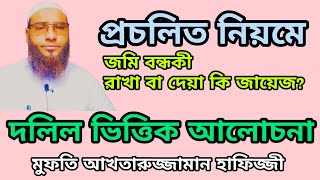 প্রচলিত নিয়মে

জমি বন্ধকী
রাখা বা দেয়া কি জায়েজ?

দলিল ভিত্তিক আলোচনা

মুফতি আখতারুজ্জামান হাফিজ্জী